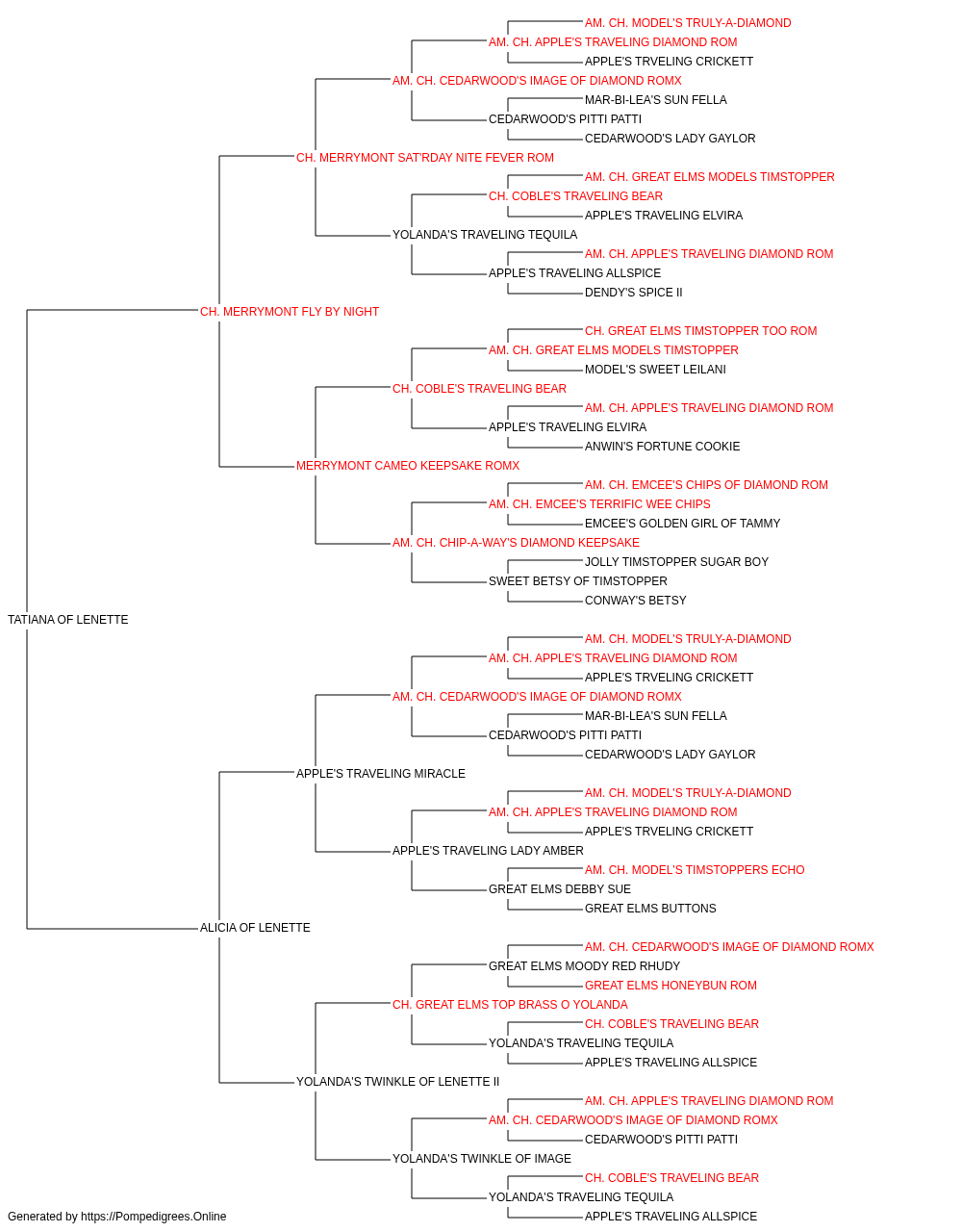 AM. CH. MODEL'S TRULY-A-DIAMOND
AM. CH. APPLE'S TRAVELING DIAMOND ROM
APPLE'S TRVELING CRICKETT
AM. CH. CEDARWOOD'S IMAGE OF DIAMOND ROMX
MAR-BI-LEA'S SUN FELLA
CEDARWOOD'S PITTI PATTI
CEDARWOOD'S LADY GAYLOR
CH. MERRYMONT SAT'RDAY NITE FEVER ROM
AM. CH. GREAT ELMS MODELS TIMSTOPPER
CH. COBLE'S TRAVELING BEAR
APPLE'S TRAVELING ELVIRA
YOLANDA'S TRAVELING TEQUILA
AM. CH. APPLE'S TRAVELING DIAMOND ROM
APPLE'S TRAVELING ALLSPICE
DENDY'S SPICE II
CH. MERRYMONT FLY BY NIGHT
CH. GREAT ELMS TIMSTOPPER TOO ROM
AM. CH. GREAT ELMS MODELS TIMSTOPPER
MODEL'S SWEET LEILANI
CH. COBLE'S TRAVELING BEAR
AM. CH. APPLE'S TRAVELING DIAMOND ROM
APPLE'S TRAVELING ELVIRA
ANWIN'S FORTUNE COOKIE
MERRYMONT CAMEO KEEPSAKE ROMX
AM. CH. EMCEE'S CHIPS OF DIAMOND ROM
AM. CH. EMCEE'S TERRIFIC WEE CHIPS
EMCEE'S GOLDEN GIRL OF TAMMY
AM. CH. CHIP-A-WAY'S DIAMOND KEEPSAKE
JOLLY TIMSTOPPER SUGAR BOY
SWEET BETSY OF TIMSTOPPER
CONWAY'S BETSY
TATIANA OF LENETTE
AM. CH. MODEL'S TRULY-A-DIAMOND
AM. CH. APPLE'S TRAVELING DIAMOND ROM
APPLE'S TRVELING CRICKETT
AM. CH. CEDARWOOD'S IMAGE OF DIAMOND ROMX
MAR-BI-LEA'S SUN FELLA
CEDARWOOD'S PITTI PATTI
CEDARWOOD'S LADY GAYLOR
APPLE'S TRAVELING MIRACLE
AM. CH. MODEL'S TRULY-A-DIAMOND
AM. CH. APPLE'S TRAVELING DIAMOND ROM
APPLE'S TRVELING CRICKETT
APPLE'S TRAVELING LADY AMBER
AM. CH. MODEL'S TIMSTOPPERS ECHO
GREAT ELMS DEBBY SUE
GREAT ELMS BUTTONS
ALICIA OF LENETTE
AM. CH. CEDARWOOD'S IMAGE OF DIAMOND ROMX
GREAT ELMS MOODY RED RHUDY
GREAT ELMS HONEYBUN ROM
CH. GREAT ELMS TOP BRASS O YOLANDA
CH. COBLE'S TRAVELING BEAR
YOLANDA'S TRAVELING TEQUILA
APPLE'S TRAVELING ALLSPICE
YOLANDA'S TWINKLE OF LENETTE II
AM. CH. APPLE'S TRAVELING DIAMOND ROM
AM. CH. CEDARWOOD'S IMAGE OF DIAMOND ROMX
CEDARWOOD'S PITTI PATTI
YOLANDA'S TWINKLE OF IMAGE
CH. COBLE'S TRAVELING BEAR
YOLANDA'S TRAVELING TEQUILA
APPLE'S TRAVELING ALLSPICE
Generated by https://Pompedigrees.Online